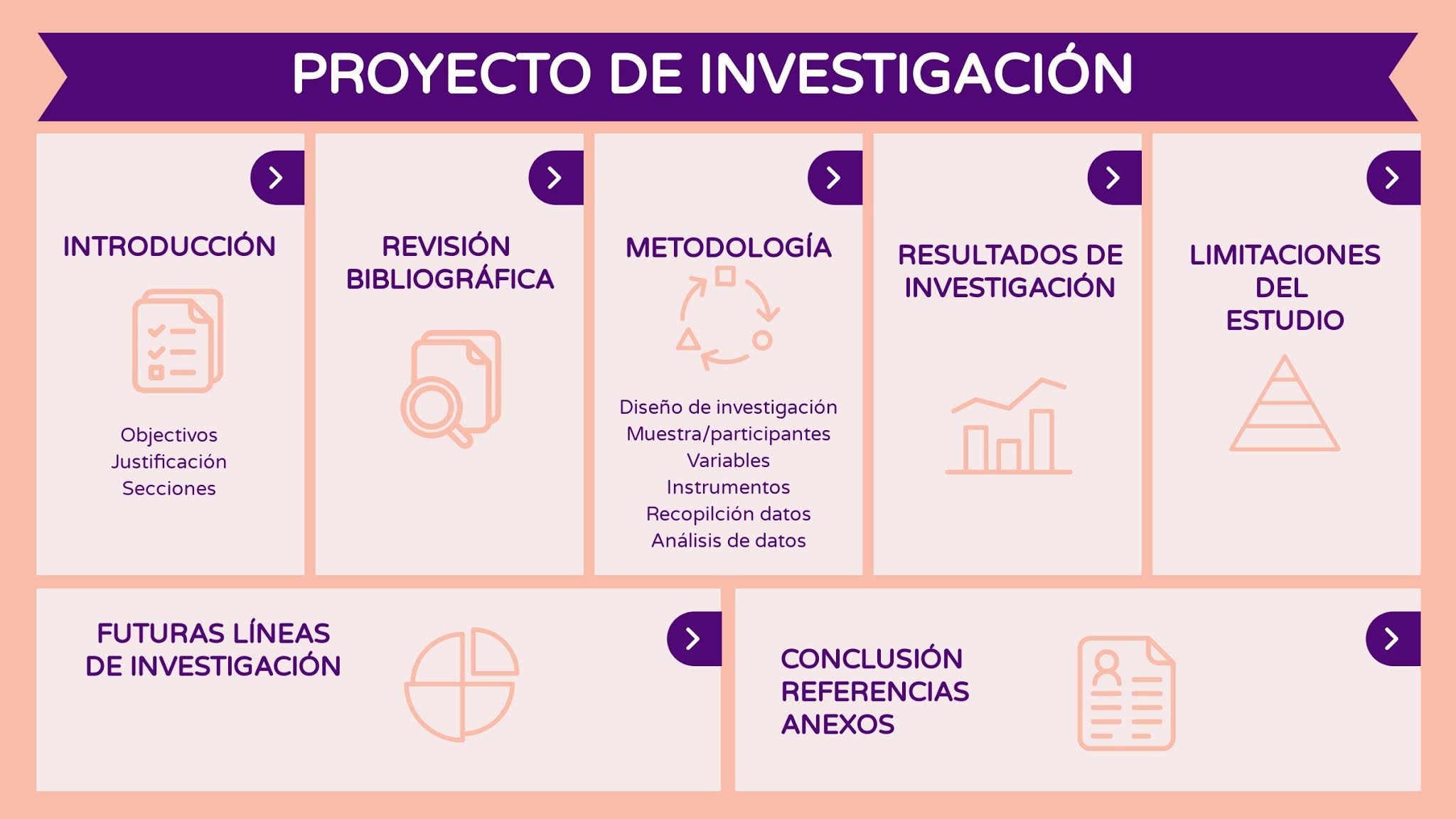 PROYECTO DE INVESTIGACIÓN

INTRODUCCIÓN

Objectivos
Justificación
Secciones

REVISIÓN BIBLIOGRÁFICA

METODOLOGÍA

Diseño de investigación
Muestra/participantes
Variables
Instrumentos
Recopilción datos
Análisis de datos

RESULTADOS DE INVESTIGACIÓN

LIMITACIONES DEL ESTUDIO

FUTURAS LÍNEAS DE INVESTIGACIÓN

CONCLUSIÓN
REFERENCIAS
ANEXOS